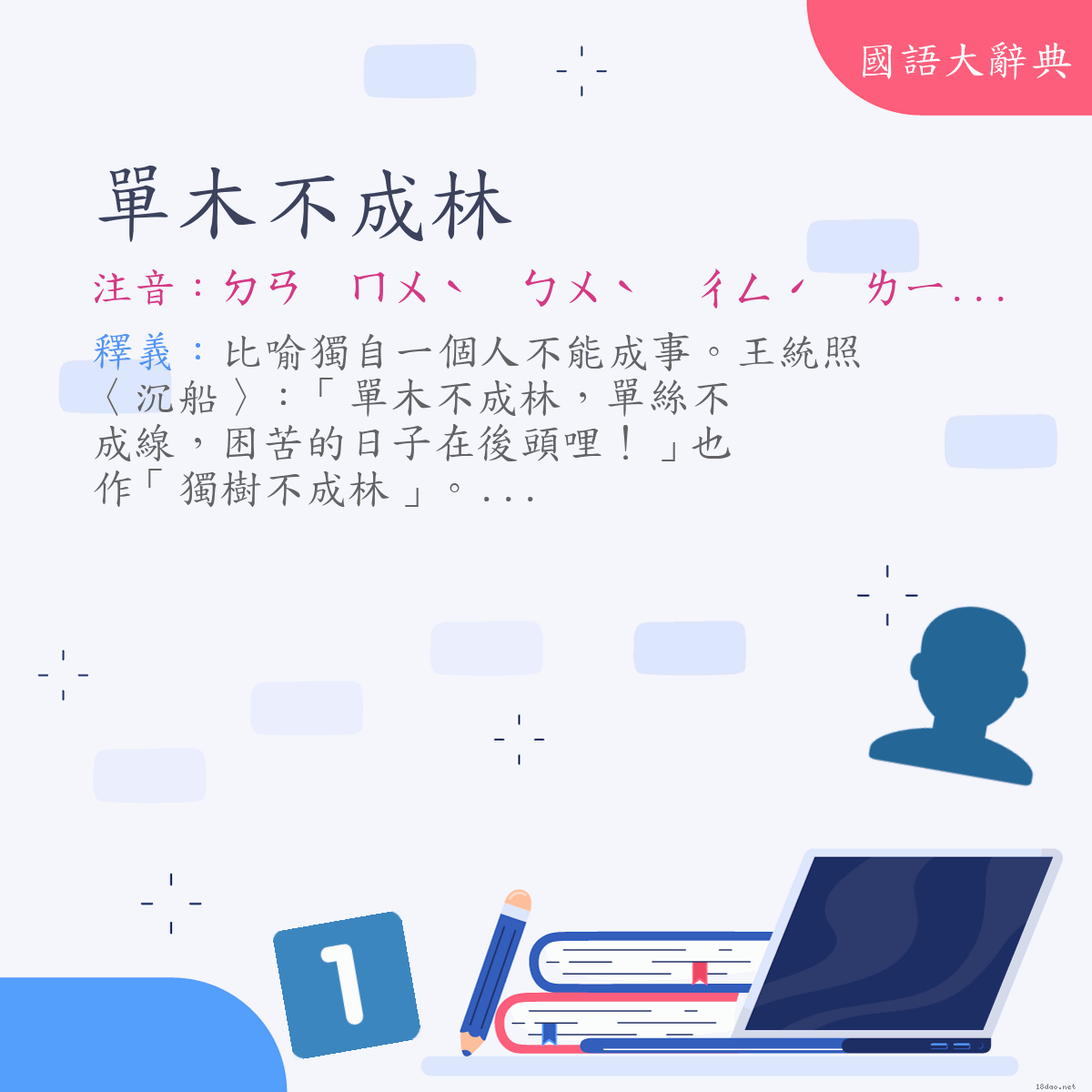 國語大辭典

單木不成林

注音：ㄉㄢ　ㄇㄨˋ　ㄅㄨˋ　ㄔㄥˊ　ㄌㄧ...

釋義：比喻獨自一個人不能成事。王統照〈沉船〉：「單木不成林，單絲不成線，困苦的日子在後頭哩！」也作「獨樹不成林」。...

1

18dao.net